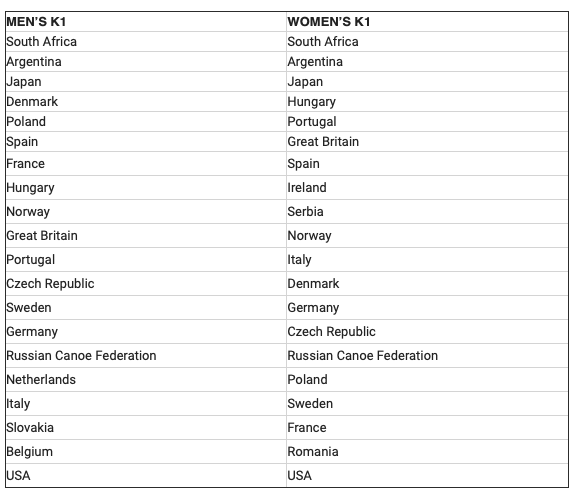 | MEN'S K1 | WOMEN'S K1 |
|---|---|
| South Africa | South Africa |
| Argentina | Argentina |
| Japan | Japan |
| Denmark | Hungary |
| Poland | Portugal |
| Spain | Great Britain |
| France | Spain |
| Hungary | Ireland |
| Norway | Serbia |
| Great Britain | Norway |
| Portugal | Italy |
| Czech Republic | Denmark |
| Sweden | Germany |
| Germany | Czech Republic |
| Russian Canoe Federation | Russian Canoe Federation |
| Netherlands | Poland |
| Italy | Sweden |
| Slovakia | France |
| Belgium | Romania |
| USA | USA |